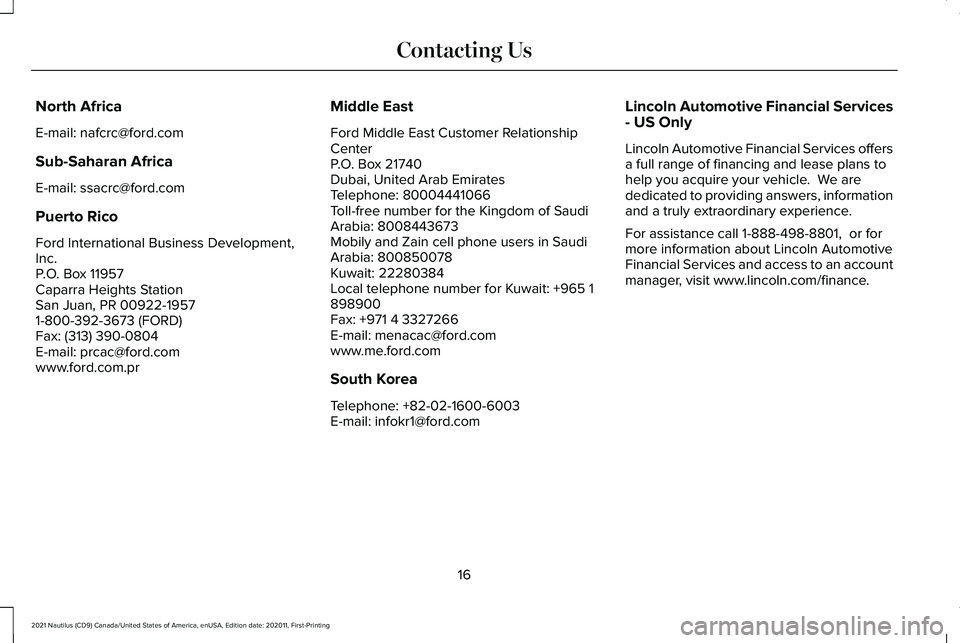 Contacting Us

North Africa

E-mail: nafcrc@ford.com

Sub-Saharan Africa

E-mail: ssacrc@ford.com

Puerto Rico

Ford International Business Development, Inc.
P.O. Box 11957
Caparra Heights Station
San Juan, PR 00922-1957
1-800-392-3673 (FORD)
Fax: (313) 390-0804
E-mail: prcac@ford.com
www.ford.com.pr

Middle East

Ford Middle East Customer Relationship Center
P.O. Box 21740
Dubai, United Arab Emirates
Telephone: 80004441066
Toll-free number for the Kingdom of Saudi Arabia: 8008443673
Mobily and Zain cell phone users in Saudi Arabia: 800850078
Kuwait: 22280384
Local telephone number for Kuwait: +965 1 898900
Fax: +971 4 3327266
E-mail: menacac@ford.com
www.me.ford.com

South Korea

Telephone: +82-02-1600-6003
E-mail: infokr1@ford.com

Lincoln Automotive Financial Services - US Only

Lincoln Automotive Financial Services offers a full range of financing and lease plans to help you acquire your vehicle. We are dedicated to providing answers, information and a truly extraordinary experience.

For assistance call 1-888-498-8801, or for more information about Lincoln Automotive Financial Services and access to an account manager, visit www.lincoln.com/finance.

16

2021 Nautilus (CD9) Canada/United States of America, enUSA, Edition date: 202011, First-Printing

carmanualsonline.info